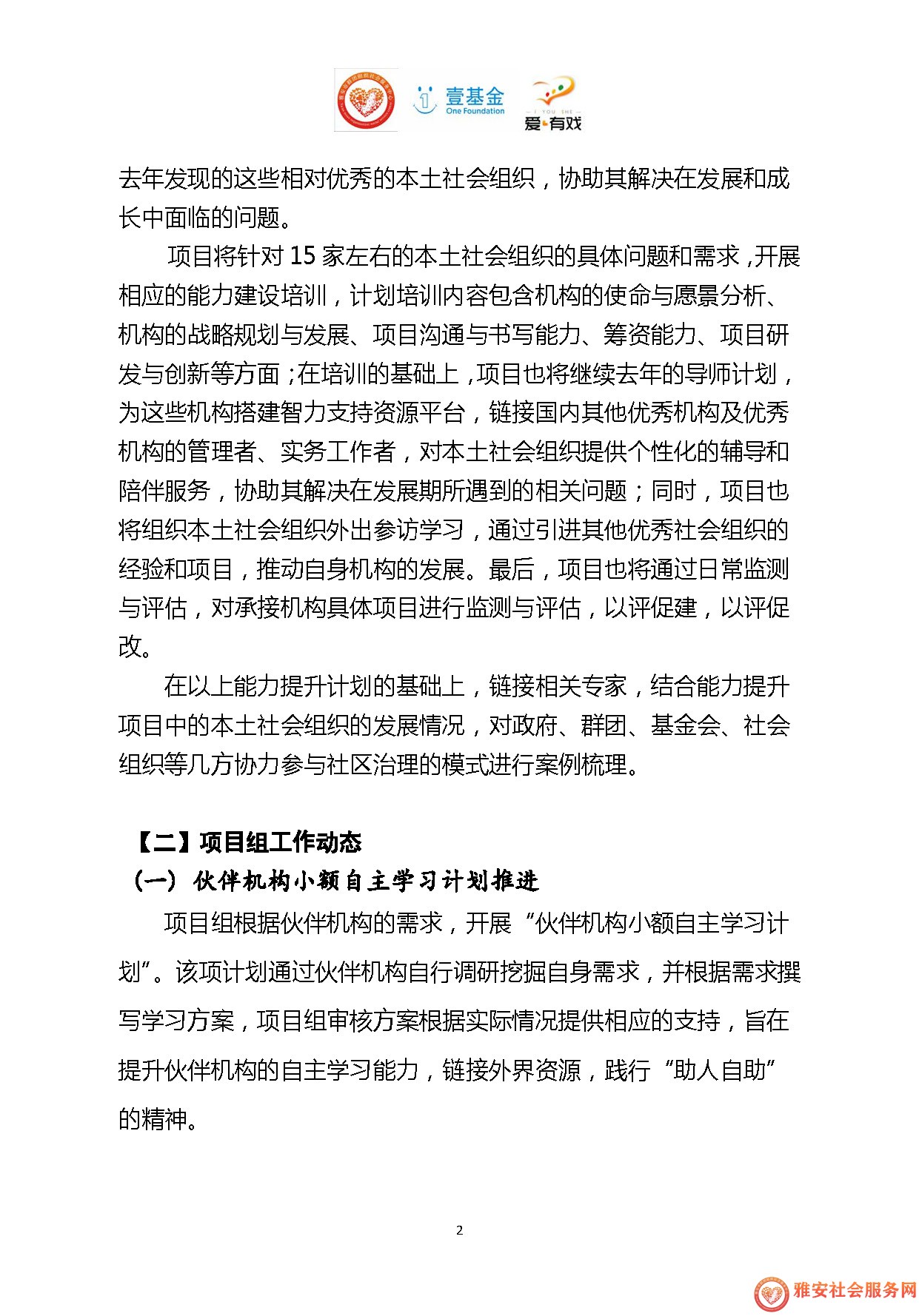 壹基金
One Foundation
I YOU SHE
爱·有戏

去年发现的这些相对优秀的本土社会组织，协助其解决在发展和成长中面临的问题。

项目将针对 15 家左右的本土社会组织的具体问题和需求，开展相应的能力建设培训，计划培训内容包含机构的使命与愿景分析、机构的战略规划与发展、项目沟通与书写能力、筹资能力、项目研发与创新等方面；在培训的基础上，项目也将继续去年的导师计划，为这些机构搭建智力支持资源平台，链接国内其他优秀机构及优秀机构的管理者、实务工作者，对本土社会组织提供个性化的辅导和陪伴服务，协助其解决在发展期所遇到的相关问题；同时，项目也将组织本土社会组织外出参访学习，通过引进其他优秀社会组织的经验和项目，推动自身机构的发展。最后，项目也将通过日常监测与评估，对承接机构具体项目进行监测与评估，以评促建，以评促改。

在以上能力提升计划的基础上，链接相关专家，结合能力提升项目中的本土社会组织的发展情况，对政府、群团、基金会、社会组织等几方协力参与社区治理的模式进行案例梳理。

【二】项目组工作动态

（一）伙伴机构小额自主学习计划推进

项目组根据伙伴机构的需求，开展“伙伴机构小额自主学习计划”。该项计划通过伙伴机构自行调研挖掘自身需求，并根据需求撰写学习方案，项目组审核方案根据实际情况提供相应的支持，旨在提升伙伴机构的自主学习能力，链接外界资源，践行“助人自助”的精神。

2

雅安社会服务网